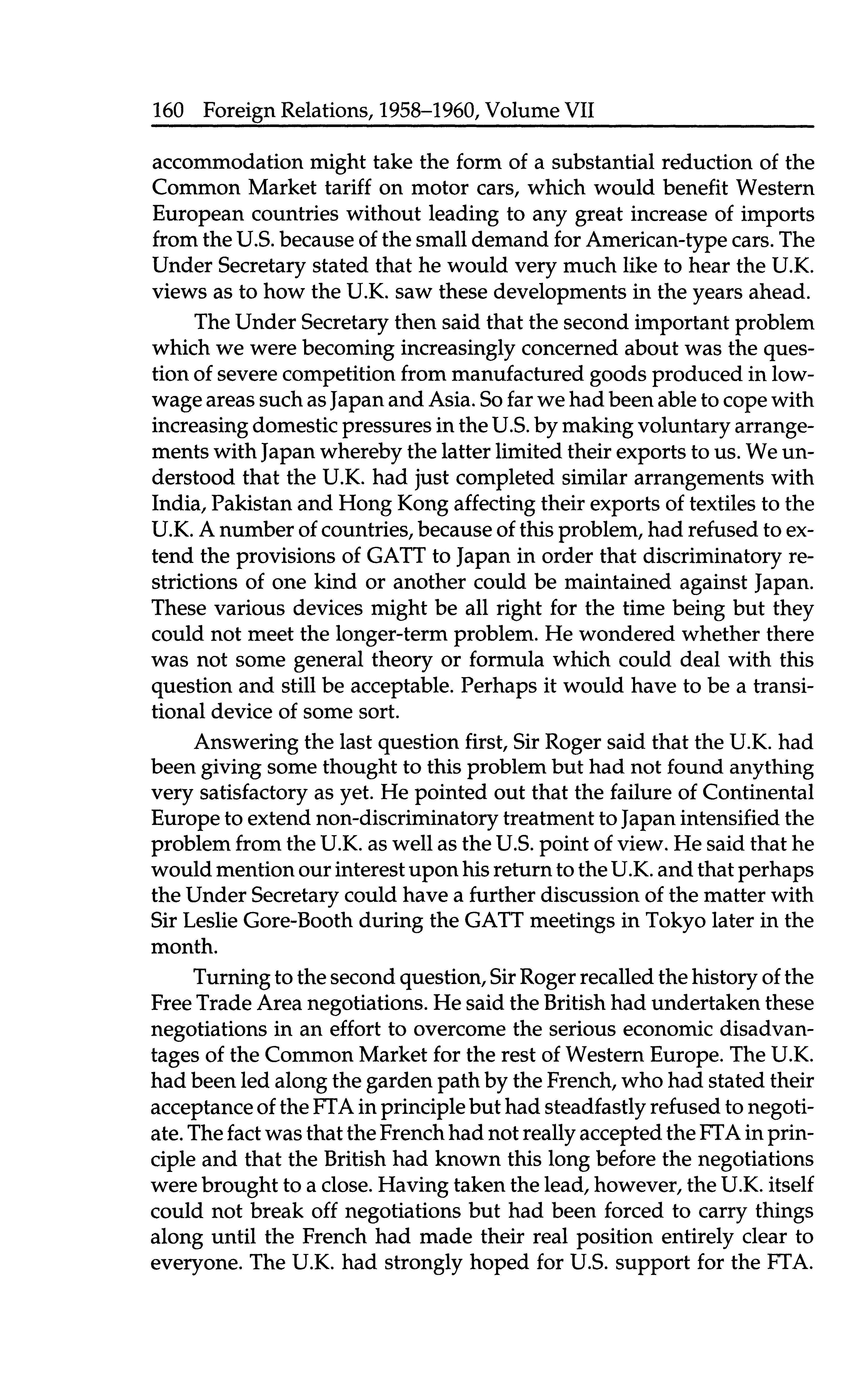 160 Foreign Relations, 1958–1960, Volume VII

accommodation might take the form of a substantial reduction of the Common Market tariff on motor cars, which would benefit Western European countries without leading to any great increase of imports from the U.S. because of the small demand for American-type cars. The Under Secretary stated that he would very much like to hear the U.K. views as to how the U.K. saw these developments in the years ahead.

The Under Secretary then said that the second important problem which we were becoming increasingly concerned about was the question of severe competition from manufactured goods produced in low-wage areas such as Japan and Asia. So far we had been able to cope with increasing domestic pressures in the U.S. by making voluntary arrangements with Japan whereby the latter limited their exports to us. We understood that the U.K. had just completed similar arrangements with India, Pakistan and Hong Kong affecting their exports of textiles to the U.K. A number of countries, because of this problem, had refused to extend the provisions of GATT to Japan in order that discriminatory restrictions of one kind or another could be maintained against Japan. These various devices might be all right for the time being but they could not meet the longer-term problem. He wondered whether there was not some general theory or formula which could deal with this question and still be acceptable. Perhaps it would have to be a transitional device of some sort.

Answering the last question first, Sir Roger said that the U.K. had been giving some thought to this problem but had not found anything very satisfactory as yet. He pointed out that the failure of Continental Europe to extend non-discriminatory treatment to Japan intensified the problem from the U.K. as well as the U.S. point of view. He said that he would mention our interest upon his return to the U.K. and that perhaps the Under Secretary could have a further discussion of the matter with Sir Leslie Gore-Booth during the GATT meetings in Tokyo later in the month.

Turning to the second question, Sir Roger recalled the history of the Free Trade Area negotiations. He said the British had undertaken these negotiations in an effort to overcome the serious economic disadvantages of the Common Market for the rest of Western Europe. The U.K. had been led along the garden path by the French, who had stated their acceptance of the FTA in principle but had steadfastly refused to negotiate. The fact was that the French had not really accepted the FTA in principle and that the British had known this long before the negotiations were brought to a close. Having taken the lead, however, the U.K. itself could not break off negotiations but had been forced to carry things along until the French had made their real position entirely clear to everyone. The U.K. had strongly hoped for U.S. support for the FTA.